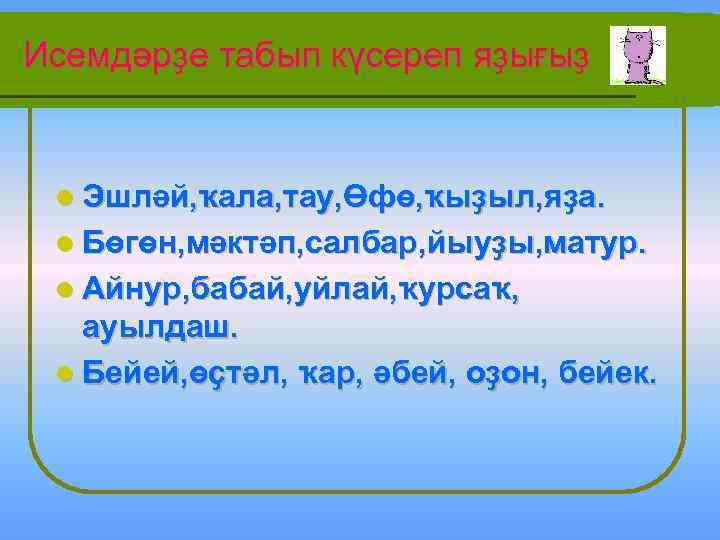 Исемдәрҙе табып күсереп яҙығыҙ

Эшләй,ҡала,тау,Өфө,ҡыҙыл,яҙа.
Бөгөн,мәктәп,салбар,йыуҙы,матур.
Айнур,бабай,уйлай,ҡурсаҡ, ауылдаш.
Бейей,өҫтәл, ҡар, әбей, оҙон, бейек.